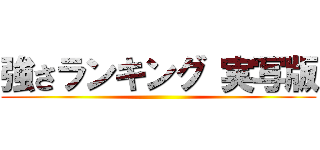 強さランキング 実写版